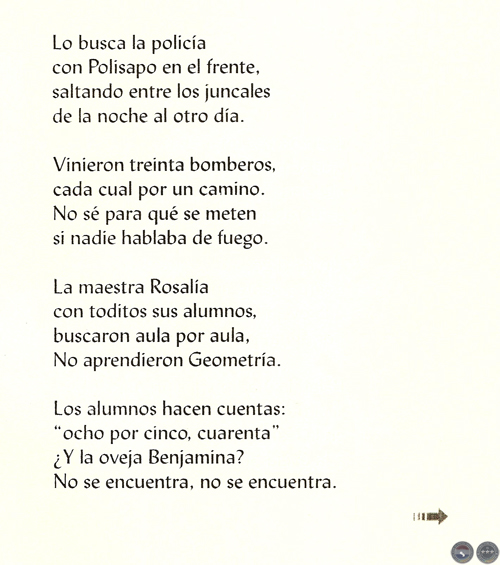 Lo busca la policía
con Polisapo en el frente,
saltando entre los juncales
de la noche al otro día.

Vinieron treinta bomberos,
cada cual por un camino.
No sé para qué se meten
si nadie hablaba de fuego.

La maestra Rosalía
con toditos sus alumnos,
buscaron aula por aula,
No aprendieron Geometría.

Los alumnos hacen cuentas:
"ocho por cinco, cuarenta"
¿Y la oveja Benjamina?
No se encuentra, no se encuentra.